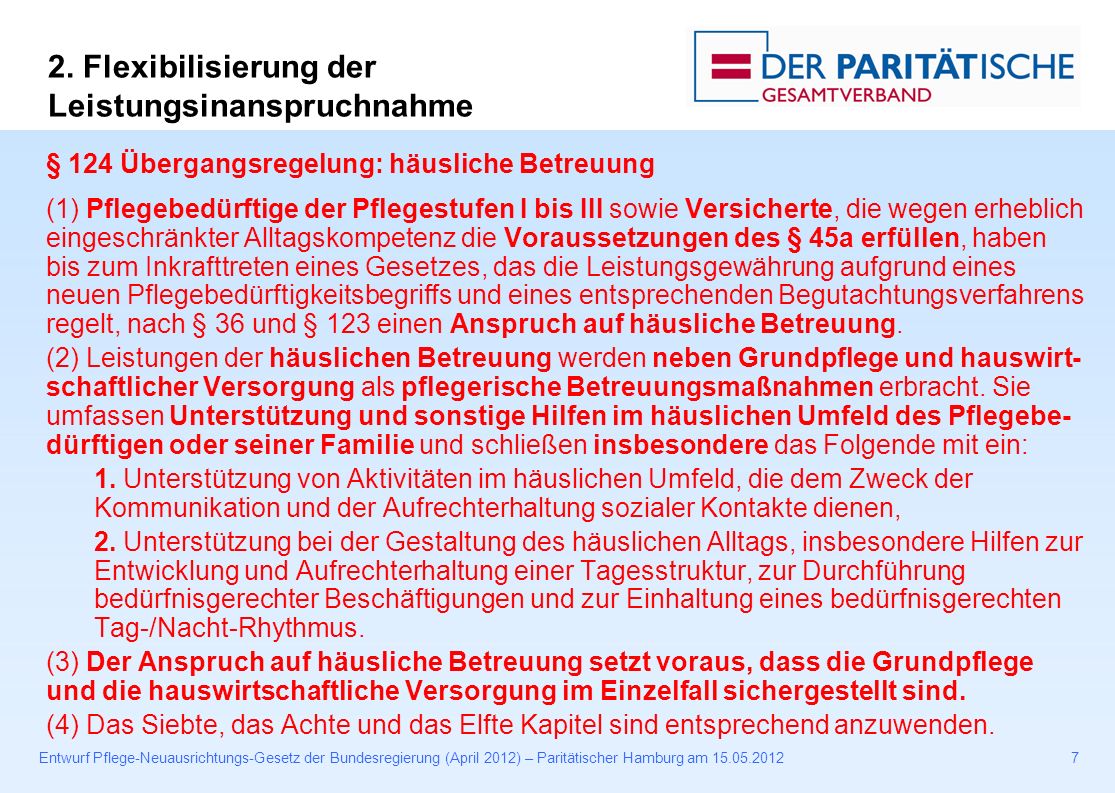 2. Flexibilisierung der Leistungsinanspruchnahme

DER PARITÄTISCHE
GESAMTVERBAND

§ 124 Übergangsregelung: häusliche Betreuung

(1) Pflegebedürftige der Pflegestufen I bis III sowie Versicherte, die wegen erheblich eingeschränkter Alltagskompetenz die Voraussetzungen des § 45a erfüllen, haben bis zum Inkrafttreten eines Gesetzes, das die Leistungsgewährung aufgrund eines neuen Pflegebedürftigkeitsbegriffs und eines entsprechenden Begutachtungsverfahrens regelt, nach § 36 und § 123 einen Anspruch auf häusliche Betreuung.

(2) Leistungen der häuslichen Betreuung werden neben Grundpflege und hauswirtschaftlicher Versorgung als pflegerische Betreuungsmaßnahmen erbracht. Sie umfassen Unterstützung und sonstige Hilfen im häuslichen Umfeld des Pflegebedürftigen oder seiner Familie und schließen insbesondere das Folgende mit ein:

1. Unterstützung von Aktivitäten im häuslichen Umfeld, die dem Zweck der Kommunikation und der Aufrechterhaltung sozialer Kontakte dienen,

2. Unterstützung bei der Gestaltung des häuslichen Alltags, insbesondere Hilfen zur Entwicklung und Aufrechterhaltung einer Tagesstruktur, zur Durchführung bedürfnisgerechter Beschäftigungen und zur Einhaltung eines bedürfnisgerechten Tag-/Nacht-Rhythmus.

(3) Der Anspruch auf häusliche Betreuung setzt voraus, dass die Grundpflege und die hauswirtschaftliche Versorgung im Einzelfall sichergestellt sind.

(4) Das Siebte, das Achte und das Elfte Kapitel sind entsprechend anzuwenden.

Entwurf Pflege-Neuausrichtungs-Gesetz der Bundesregierung (April 2012) – Paritätischer Hamburg am 15.05.2012 7